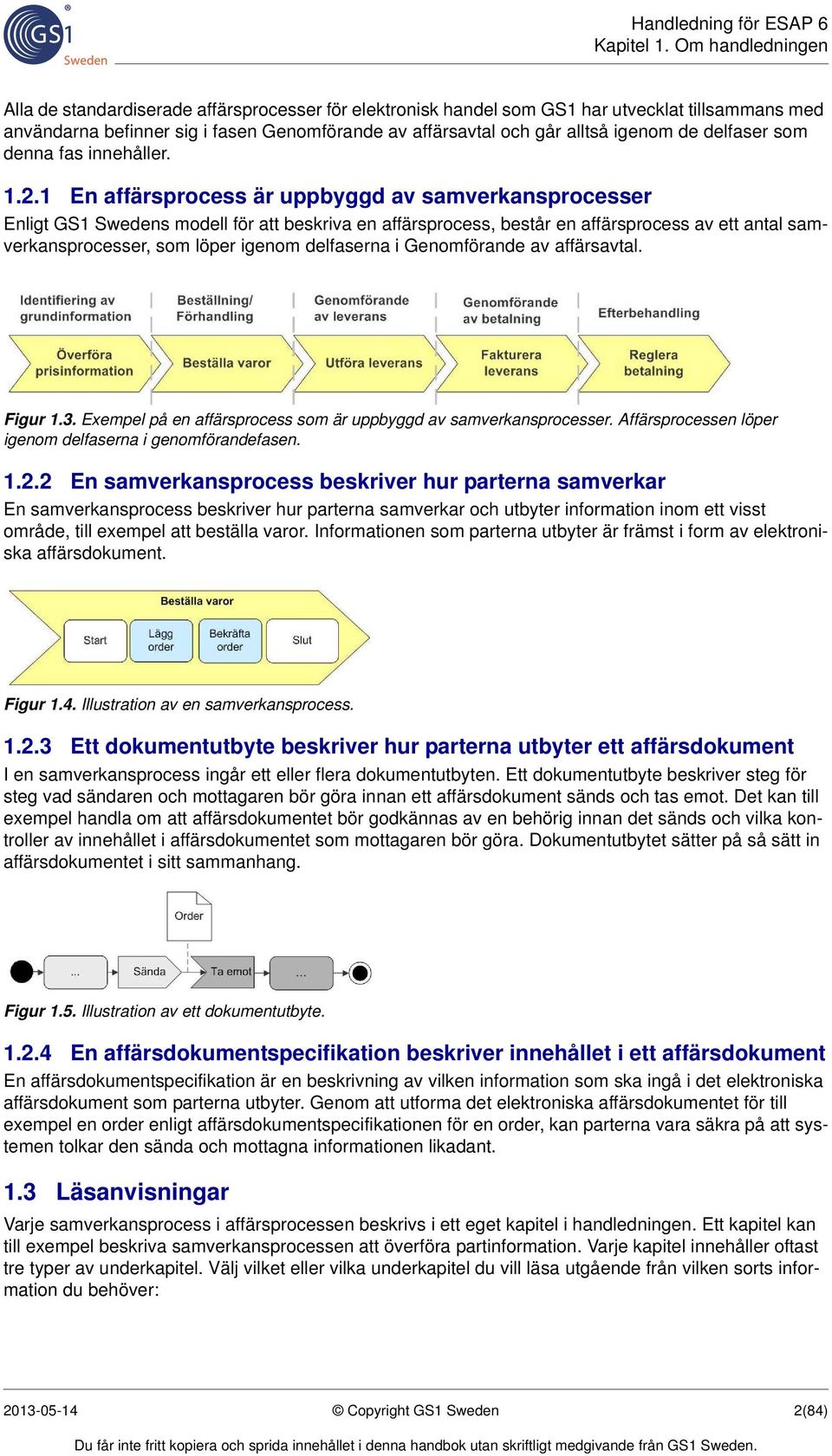 GS1 Sweden

Handledning för ESAP 6
Kapitel 1. Om handledningen

Alla de standardiserade affärsprocesser för elektronisk handel som GS1 har utvecklat tillsammans med användarna befinner sig i fasen Genomförande av affärsavtal och går alltså igenom de delfaser som denna fas innehåller.

1.2.1 En affärsprocess är uppbyggd av samverkansprocesser

Enligt GS1 Swedens modell för att beskriva en affärsprocess, består en affärsprocess av ett antal samverkansprocesser, som löper igenom delfaserna i Genomförande av affärsavtal.

Identifiering av grundinformation
Beställning/ Förhandling
Genomförande av leverans
Genomförande av betalning
Efterbehandling

Överföra prisinformation
Beställa varor
Utföra leverans
Fakturera leverans
Reglera betalning

Figur 1.3. Exempel på en affärsprocess som är uppbyggd av samverkansprocesser. Affärsprocessen löper igenom delfaserna i genomförandefasen.

1.2.2 En samverkansprocess beskriver hur parterna samverkar

En samverkansprocess beskriver hur parterna samverkar och utbyter information inom ett visst område, till exempel att beställa varor. Informationen som parterna utbyter är främst i form av elektroniska affärsdokument.

Beställa varor
Start
Lägg order
Bekräfta order
Slut

Figur 1.4. Illustration av en samverkansprocess.

1.2.3 Ett dokumentutbyte beskriver hur parterna utbyter ett affärsdokument

I en samverkansprocess ingår ett eller flera dokumentutbyten. Ett dokumentutbyte beskriver steg för steg vad sändaren och mottagaren bör göra innan ett affärsdokument sänds och tas emot. Det kan till exempel handla om att affärsdokumentet bör godkännas av en behörig innan det sänds och vilka kontroller av innehållet i affärsdokumentet som mottagaren bör göra. Dokumentutbytet sätter på så sätt in affärsdokumentet i sitt sammanhang.

Order
...
Sända
Ta emot
...

Figur 1.5. Illustration av ett dokumentutbyte.

1.2.4 En affärsdokumentspecifikation beskriver innehållet i ett affärsdokument

En affärsdokumentspecifikation är en beskrivning av vilken information som ska ingå i det elektroniska affärsdokument som parterna utbyter. Genom att utforma det elektroniska affärsdokumentet för till exempel en order enligt affärsdokumentspecifikationen för en order, kan parterna vara säkra på att systemen tolkar den sända och mottagna informationen likadant.

1.3 Läsanvisningar

Varje samverkansprocess i affärsprocessen beskrivs i ett eget kapitel i handledningen. Ett kapitel kan till exempel beskriva samverkansprocessen att överföra partinformation. Varje kapitel innehåller oftast tre typer av underkapitel. Välj vilket eller vilka underkapitel du vill läsa utgående från vilken sorts information du behöver:

2013-05-14
© Copyright GS1 Sweden
2(84)

Du får inte fritt kopiera och sprida innehållet i denna handbok utan skriftligt medgivande från GS1 Sweden.